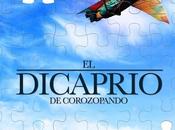 EL
DICAPRIO
DE COROZOPANDO